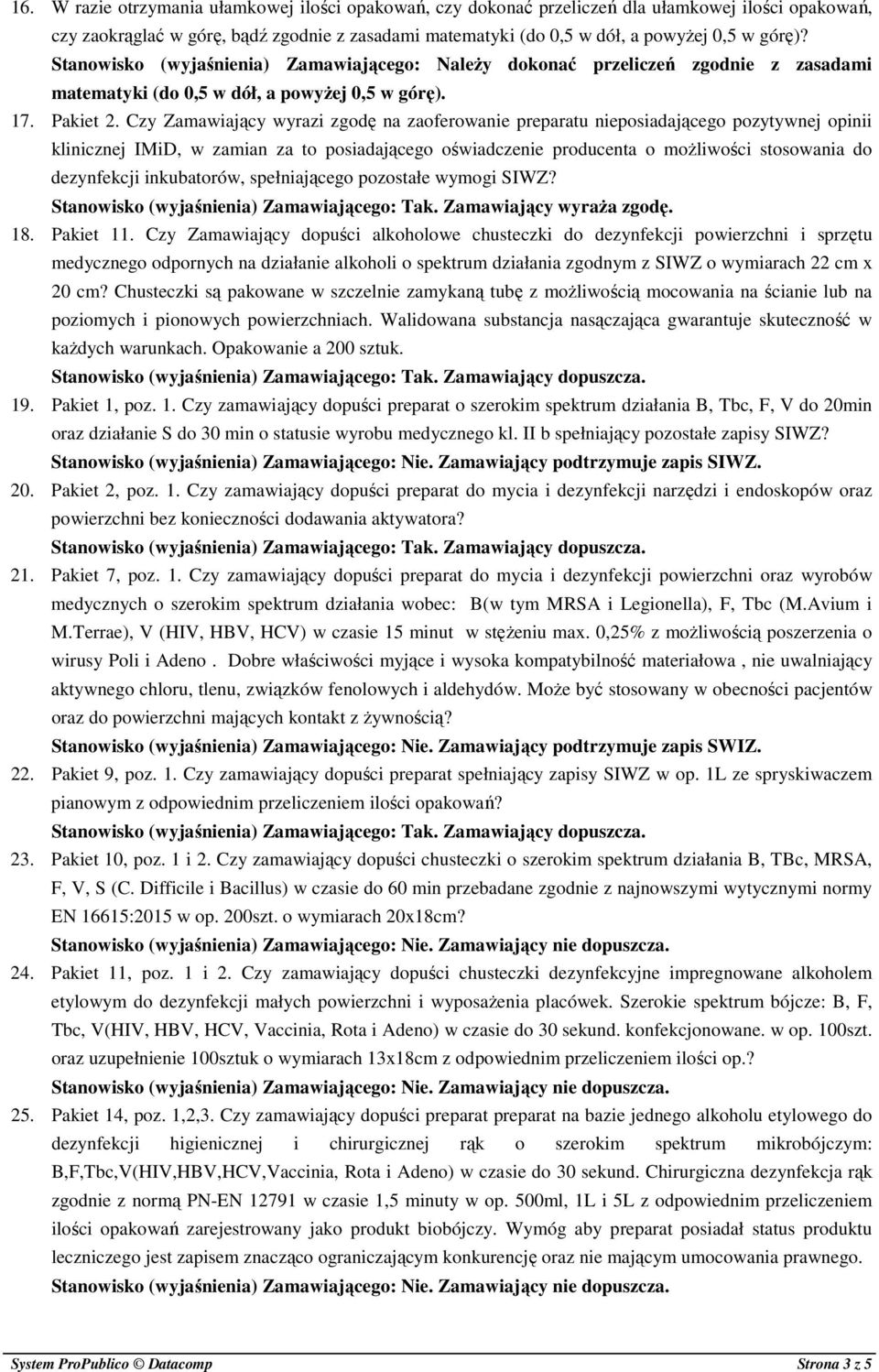 16. W razie otrzymania ułamkowej ilości opakowań, czy dokonać przeliczeń dla ułamkowej ilości opakowań, czy zaokrąglać w górę, bądź zgodnie z zasadami matematyki (do 0,5 w dół, a powyżej 0,5 w górę)?
Stanowisko (wyjaśnienia) Zamawiającego: Należy dokonać przeliczeń zgodnie z zasadami matematyki (do 0,5 w dół, a powyżej 0,5 w górę).

17. Pakiet 2. Czy Zamawiający wyrazi zgodę na zaoferowanie preparatu nieposiadającego pozytywnej opinii klinicznej IMiD, w zamian za to posiadającego oświadczenie producenta o możliwości stosowania do dezynfekcji inkubatorów, spełniającego pozostałe wymogi SIWZ?
Stanowisko (wyjaśnienia) Zamawiającego: Tak. Zamawiający wyraża zgodę.

18. Pakiet 11. Czy Zamawiający dopuści alkoholowe chusteczki do dezynfekcji powierzchni i sprzętu medycznego odpornych na działanie alkoholi o spektrum działania zgodnym z SIWZ o wymiarach 22 cm x 20 cm? Chusteczki są pakowane w szczelnie zamykaną tubę z możliwością mocowania na ścianie lub na poziomych i pionowych powierzchniach. Walidowana substancja nasączająca gwarantuje skuteczność w każdych warunkach. Opakowanie a 200 sztuk.
Stanowisko (wyjaśnienia) Zamawiającego: Tak. Zamawiający dopuszcza.

19. Pakiet 1, poz. 1. Czy zamawiający dopuści preparat o szerokim spektrum działania B, Tbc, F, V do 20min oraz działanie S do 30 min o statusie wyrobu medycznego kl. II b spełniający pozostałe zapisy SIWZ?
Stanowisko (wyjaśnienia) Zamawiającego: Nie. Zamawiający podtrzymuje zapis SIWZ.

20. Pakiet 2, poz. 1. Czy zamawiający dopuści preparat do mycia i dezynfekcji narzędzi i endoskopów oraz powierzchni bez konieczności dodawania aktywatora?
Stanowisko (wyjaśnienia) Zamawiającego: Tak. Zamawiający dopuszcza.

21. Pakiet 7, poz. 1. Czy zamawiający dopuści preparat do mycia i dezynfekcji powierzchni oraz wyrobów medycznych o szerokim spektrum działania wobec: B(w tym MRSA i Legionella), F, Tbc (M.Avium i M.Terrae), V (HIV, HBV, HCV) w czasie 15 minut w stężeniu max. 0,25% z możliwością poszerzenia o wirusy Poli i Adeno . Dobre właściwości myjące i wysoka kompatybilność materiałowa , nie uwalniający aktywnego chloru, tlenu, związków fenolowych i aldehydów. Może być stosowany w obecności pacjentów oraz do powierzchni mających kontakt z żywnością?
Stanowisko (wyjaśnienia) Zamawiającego: Nie. Zamawiający podtrzymuje zapis SWIZ.

22. Pakiet 9, poz. 1. Czy zamawiający dopuści preparat spełniający zapisy SIWZ w op. 1L ze spryskiwaczem pianowym z odpowiednim przeliczeniem ilości opakowań?
Stanowisko (wyjaśnienia) Zamawiającego: Tak. Zamawiający dopuszcza.

23. Pakiet 10, poz. 1 i 2. Czy zamawiający dopuści chusteczki o szerokim spektrum działania B, TBc, MRSA, F, V, S (C. Difficile i Bacillus) w czasie do 60 min przebadane zgodnie z najnowszymi wytycznymi normy EN 16615:2015 w op. 200szt. o wymiarach 20x18cm?
Stanowisko (wyjaśnienia) Zamawiającego: Nie. Zamawiający nie dopuszcza.

24. Pakiet 11, poz. 1 i 2. Czy zamawiający dopuści chusteczki dezynfekcyjne impregnowane alkoholem etylowym do dezynfekcji małych powierzchni i wyposażenia placówek. Szerokie spektrum bójcze: B, F, Tbc, V(HIV, HBV, HCV, Vaccinia, Rota i Adeno) w czasie do 30 sekund. konfekcjonowane. w op. 100szt. oraz uzupełnienie 100sztuk o wymiarach 13x18cm z odpowiednim przeliczeniem ilości op.?
Stanowisko (wyjaśnienia) Zamawiającego: Nie. Zamawiający nie dopuszcza.

25. Pakiet 14, poz. 1,2,3. Czy zamawiający dopuści preparat preparat na bazie jednego alkoholu etylowego do dezynfekcji higienicznej i chirurgicznej rąk o szerokim spektrum mikrobójczym: B,F,Tbc,V(HIV,HBV,HCV,Vaccinia, Rota i Adeno) w czasie do 30 sekund. Chirurgiczna dezynfekcja rąk zgodnie z normą PN-EN 12791 w czasie 1,5 minuty w op. 500ml, 1L i 5L z odpowiednim przeliczeniem ilości opakowań zarejestrowany jako produkt biobójczy. Wymóg aby preparat posiadał status produktu leczniczego jest zapisem znacząco ograniczającym konkurencję oraz nie mającym umocowania prawnego.
Stanowisko (wyjaśnienia) Zamawiającego: Nie. Zamawiający nie dopuszcza.

System ProPublico © Datacomp
Strona 3 z 5